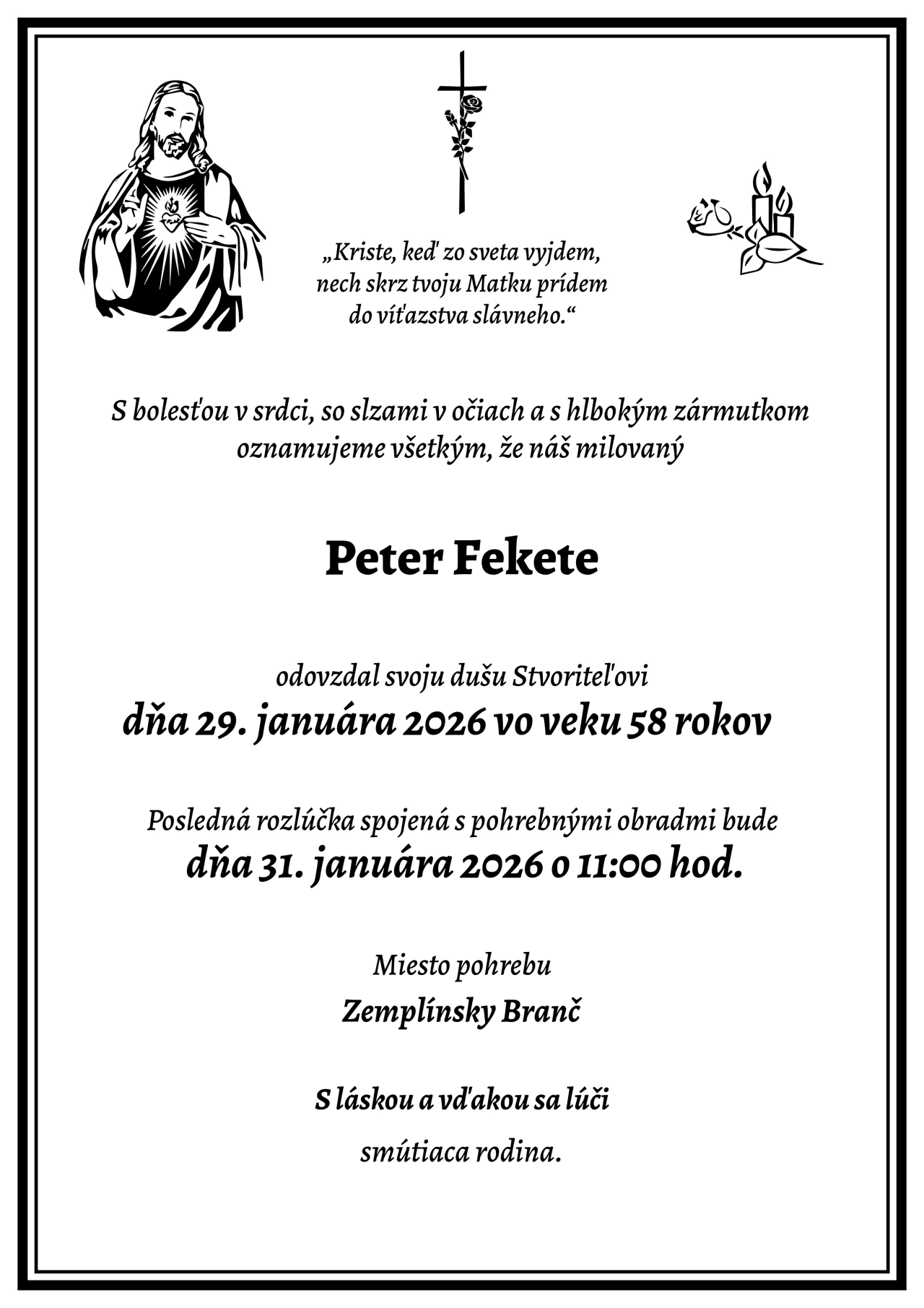 „Kriste, keď zo sveta vyjdem,
nech skrz tvoju Matku prídem
do víťazstva slávneho.“

S bolesťou v srdci, so slzami v očiach a s hlbokým zármutkom oznamujeme všetkým, že náš milovaný

Peter Fekete

odovzdal svoju dušu Stvoriteľovi
dňa 29. januára 2026 vo veku 58 rokov

Posledná rozlúčka spojená s pohrebnými obradmi bude
dňa 31. januára 2026 o 11:00 hod.

Miesto pohrebu
Zemplínsky Branč

S láskou a vďakou sa lúči
smútiaca rodina.